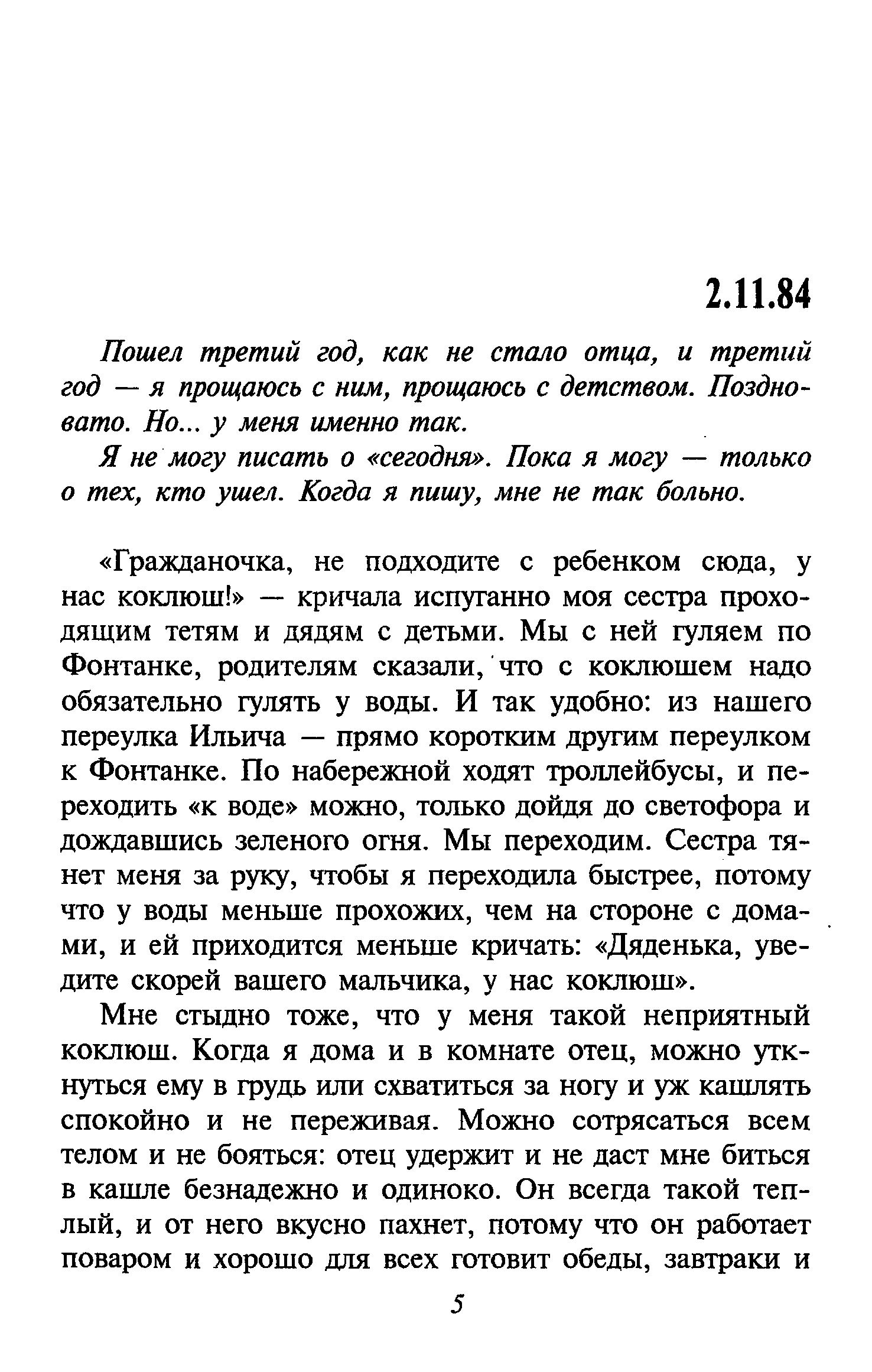 2.11.84

Пошел третий год, как не стало отца, и третий год — я прощаюсь с ним, прощаюсь с детством. Поздновато. Но... у меня именно так.

Я не могу писать о «сегодня». Пока я могу — только о тех, кто ушел. Когда я пишу, мне не так больно.

«Гражданочка, не подходите с ребенком сюда, у нас коклюш!» — кричала испуганно моя сестра проходящим тетям и дядям с детьми. Мы с ней гуляем по Фонтанке, родителям сказали, что с коклюшем надо обязательно гулять у воды. И так удобно: из нашего переулка Ильича — прямо коротким другим переулком к Фонтанке. По набережной ходят троллейбусы, и переходить «к воде» можно, только дойдя до светофора и дождавшись зеленого огня. Мы переходим. Сестра тянет меня за руку, чтобы я переходила быстрее, потому что у воды меньше прохожих, чем на стороне с домами, и ей приходится меньше кричать: «Дяденька, уведите скорей вашего мальчика, у нас коклюш».

Мне стыдно тоже, что у меня такой неприятный коклюш. Когда я дома и в комнате отец, можно уткнуться ему в грудь или схватиться за ногу и уж кашлять спокойно и не переживая. Можно сотрясаться всем телом и не бояться: отец удержит и не даст мне биться в кашле безнадежно и одиноко. Он всегда такой теплый, и от него вкусно пахнет, потому что он работает поваром и хорошо для всех готовит обеды, завтраки и

5